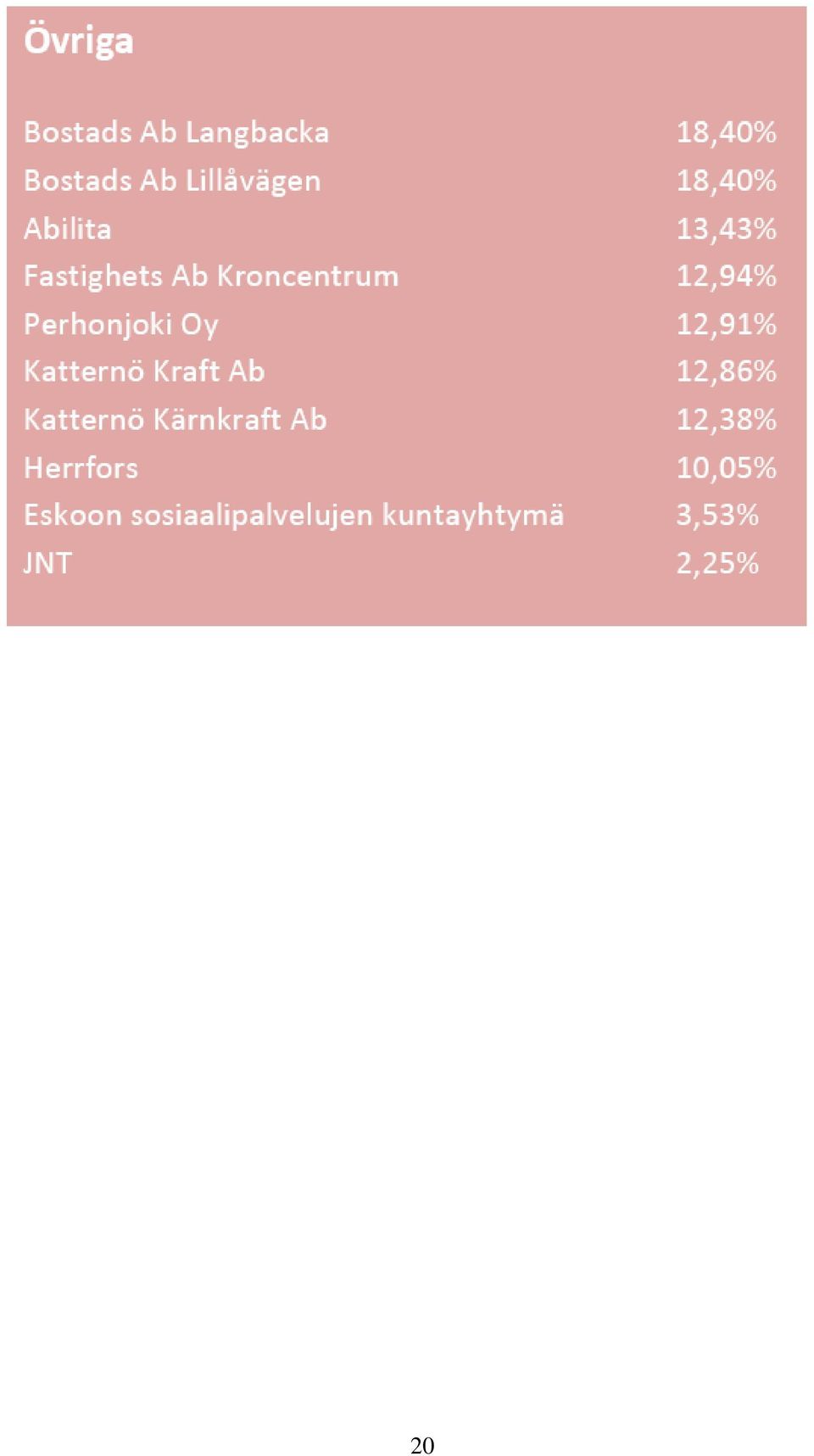 Övriga

| | |
|---|---|
| Bostads Ab Langbacka | 18,40% |
| Bostads Ab Lillåvägen | 18,40% |
| Abilita | 13,43% |
| Fastighets Ab Kroncentrum | 12,94% |
| Perhonjoki Oy | 12,91% |
| Katternö Kraft Ab | 12,86% |
| Katternö Kärnkraft Ab | 12,38% |
| Herrfors | 10,05% |
| Eskoon sosiaalipalvelujen kuntayhtymä | 3,53% |
| JNT | 2,25% |

20